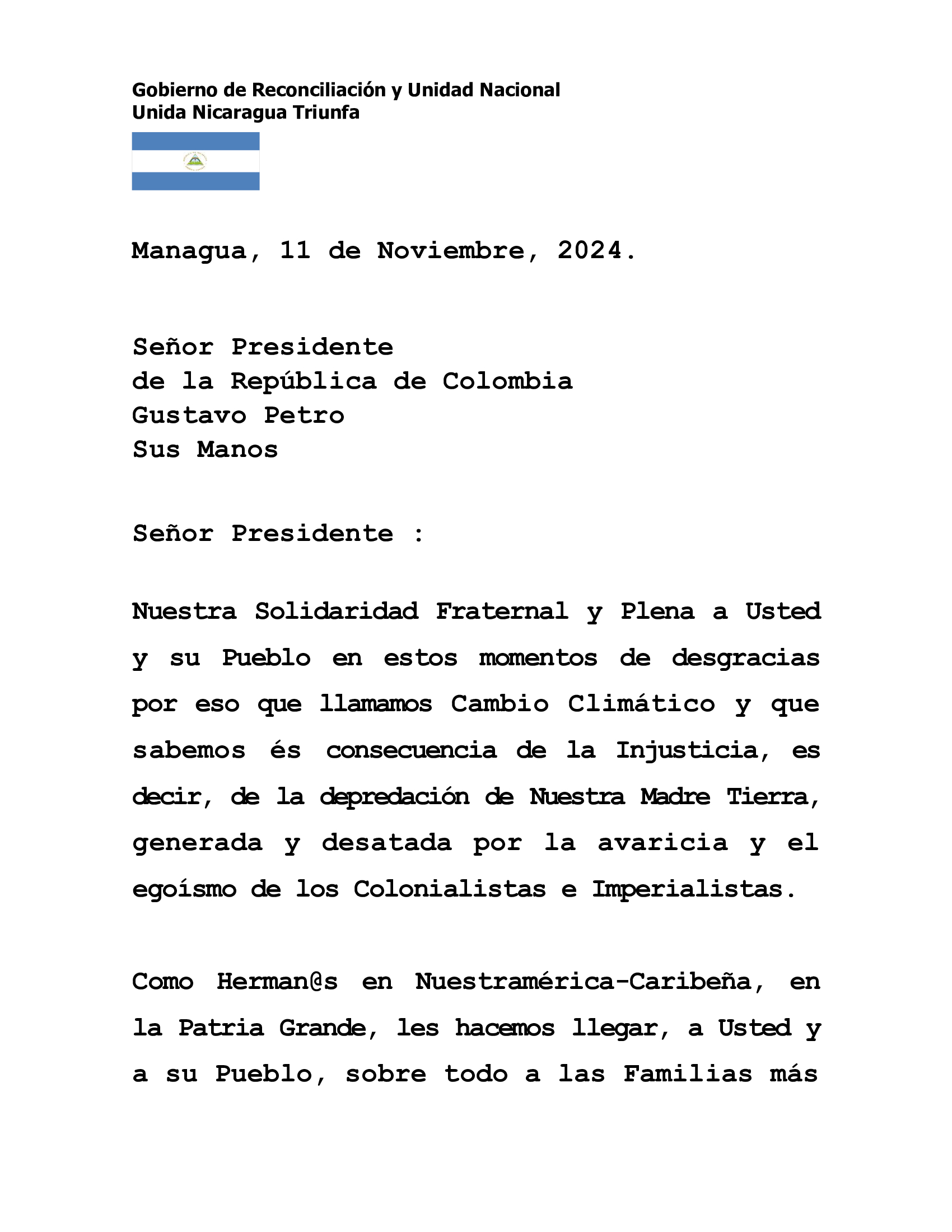 Gobierno de Reconciliación y Unidad Nacional
Unida Nicaragua Triunfa

Managua, 11 de Noviembre, 2024.

Señor Presidente
de la República de Colombia
Gustavo Petro
Sus Manos

Señor Presidente :

Nuestra Solidaridad Fraternal y Plena a Usted y su Pueblo en estos momentos de desgracias por eso que llamamos Cambio Climático y que sabemos és consecuencia de la Injusticia, es decir, de la depredación de Nuestra Madre Tierra, generada y desatada por la avaricia y el egoísmo de los Colonialistas e Imperialistas.

Como Herman@s en Nuestramérica-Caribeña, en la Patria Grande, les hacemos llegar, a Usted y a su Pueblo, sobre todo a las Familias más